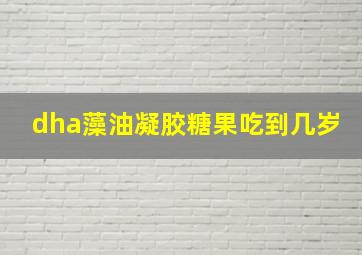 dha藻油凝胶糖果吃到几岁